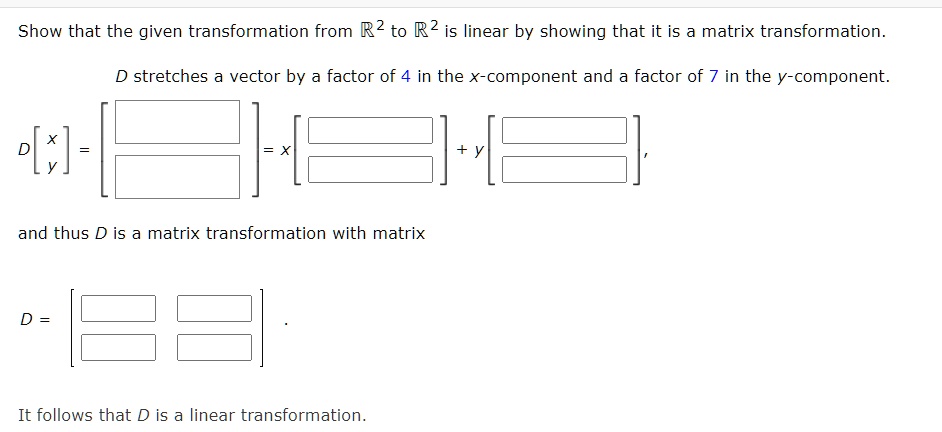 Show that the given transformation from $\mathbb{R}^2$ to $\mathbb{R}^2$ is linear by showing that it is a matrix transformation.

$D$ stretches a vector by a factor of 4 in the $x$-component and a factor of 7 in the $y$-component.

$D\begin{bmatrix} x \\ y \end{bmatrix} = \begin{bmatrix} \square \\ \square \end{bmatrix} = x\begin{bmatrix} \square \\ \square \end{bmatrix} + y\begin{bmatrix} \square \\ \square \end{bmatrix},$

and thus $D$ is a matrix transformation with matrix

$D = \begin{bmatrix} \square & \square \\ \square & \square \end{bmatrix}.$

It follows that $D$ is a linear transformation.